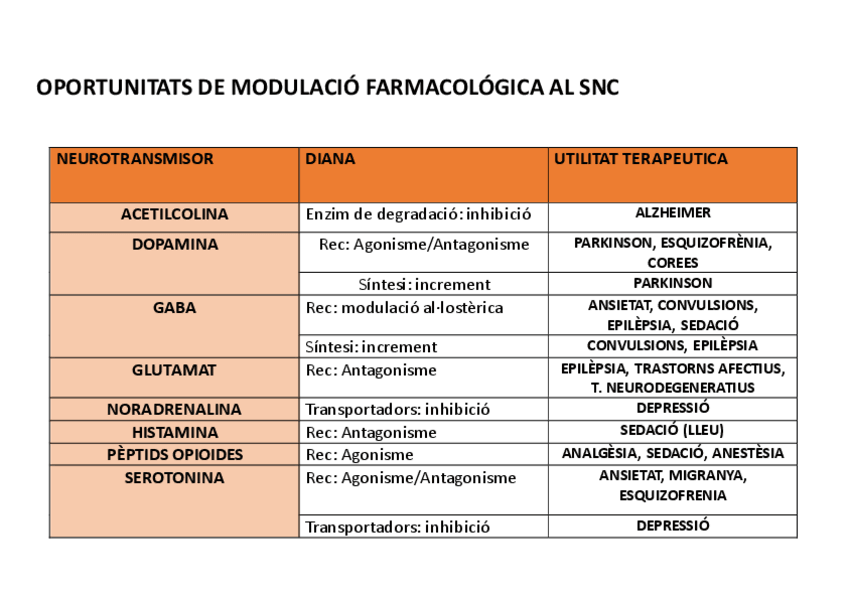 OPORTUNITATS DE MODULACIÓ FARMACOLÓGICA AL SNC

| NEUROTRANSMISOR | DIANA | UTILITAT TERAPEUTICA |
|---|---|---|
| ACETILCOLINA | Enzim de degradació: inhibició | ALZHEIMER |
| DOPAMINA | Rec: Agonisme/Antagonisme | PARKINSON, ESQUIZOFRÈNIA, COREES |
| | Síntesi: increment | PARKINSON |
| GABA | Rec: modulació al·lostèrica | ANSIETAT, CONVULSIONS, EPILÈPSIA, SEDACIÓ |
| | Síntesi: increment | CONVULSIONS, EPILÈPSIA |
| GLUTAMAT | Rec: Antagonisme | EPILÈPSIA, TRASTORNS AFECTIUS, T. NEURODEGENERATIUS |
| NORADRENALINA | Transportadors: inhibició | DEPRESSIÓ |
| HISTAMINA | Rec: Antagonisme | SEDACIÓ (LLEU) |
| PÈPTIDS OPIOIDES | Rec: Agonisme | ANALGÈSIA, SEDACIÓ, ANESTÈSIA |
| SEROTONINA | Rec: Agonisme/Antagonisme | ANSIETAT, MIGRANYA, ESQUIZOFRENIA |
| | Transportadors: inhibició | DEPRESSIÓ |